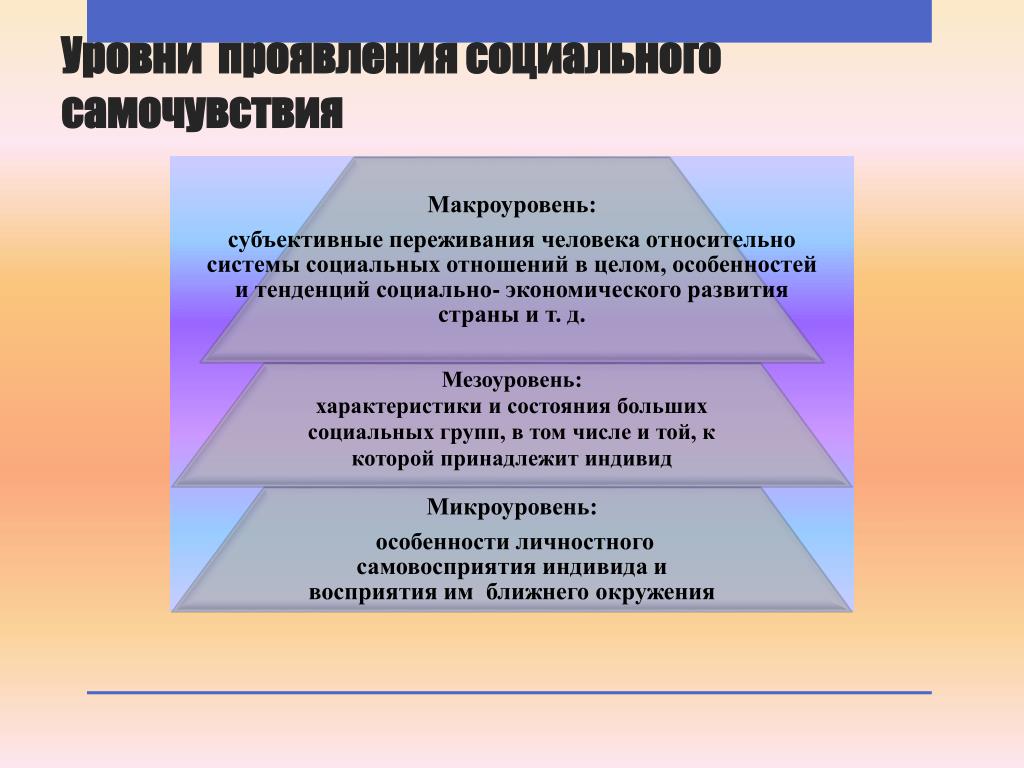 Уровни проявления социального самочувствия

Макроуровень:

субъективные переживания человека относительно системы социальных отношений в целом, особенностей и тенденций социально- экономического развития страны и т. д.

Мезоуровень:
характеристики и состояния больших социальных групп, в том числе и той, к которой принадлежит индивид

Микроуровень:

особенности личностного самовосприятия индивида и восприятия им ближнего окружения